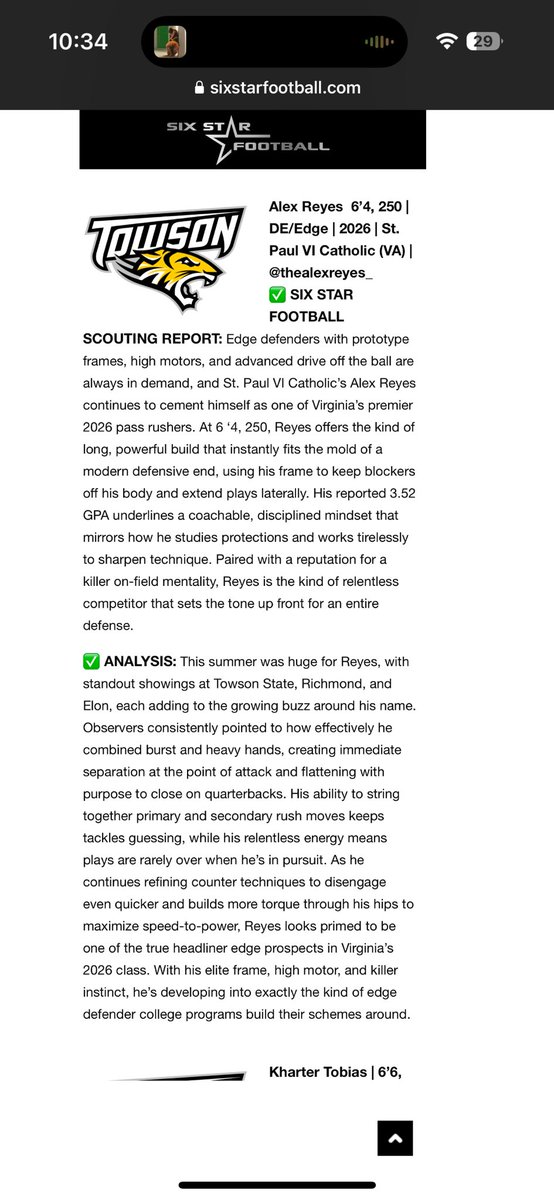 10:34

29

sixstarfootball.com

SIX STAR FOOTBALL

TOWSON

Alex Reyes 6'4, 250 | DE/Edge | 2026 | St. Paul VI Catholic (VA) | @thealexreyes_
✅ SIX STAR FOOTBALL

SCOUTING REPORT: Edge defenders with prototype frames, high motors, and advanced drive off the ball are always in demand, and St. Paul VI Catholic's Alex Reyes continues to cement himself as one of Virginia's premier 2026 pass rushers. At 6 '4, 250, Reyes offers the kind of long, powerful build that instantly fits the mold of a modern defensive end, using his frame to keep blockers off his body and extend plays laterally. His reported 3.52 GPA underlines a coachable, disciplined mindset that mirrors how he studies protections and works tirelessly to sharpen technique. Paired with a reputation for a killer on-field mentality, Reyes is the kind of relentless competitor that sets the tone up front for an entire defense.

✅ ANALYSIS: This summer was huge for Reyes, with standout showings at Towson State, Richmond, and Elon, each adding to the growing buzz around his name. Observers consistently pointed to how effectively he combined burst and heavy hands, creating immediate separation at the point of attack and flattening with purpose to close on quarterbacks. His ability to string together primary and secondary rush moves keeps tackles guessing, while his relentless energy means plays are rarely over when he's in pursuit. As he continues refining counter techniques to disengage even quicker and builds more torque through his hips to maximize speed-to-power, Reyes looks primed to be one of the true headliner edge prospects in Virginia's 2026 class. With his elite frame, high motor, and killer instinct, he's developing into exactly the kind of edge defender college programs build their schemes around.

Kharter Tobias | 6'6,